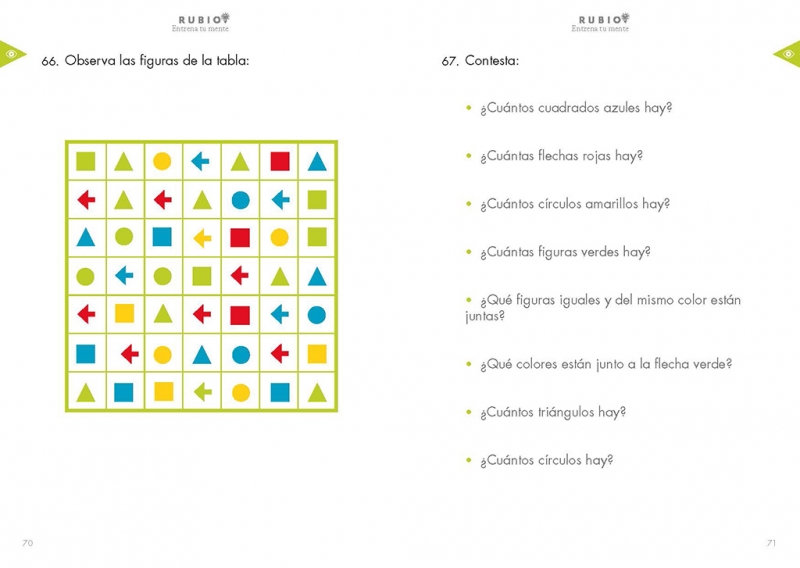 RUBIO
Entrena tu mente

66. Observa las figuras de la tabla:

70

RUBIO
Entrena tu mente

67. Contesta:

• ¿Cuántos cuadrados azules hay?

• ¿Cuántas flechas rojas hay?

• ¿Cuántos círculos amarillos hay?

• ¿Cuántas figuras verdes hay?

• ¿Qué figuras iguales y del mismo color están juntas?

• ¿Qué colores están junto a la flecha verde?

• ¿Cuántos triángulos hay?

• ¿Cuántos círculos hay?

71